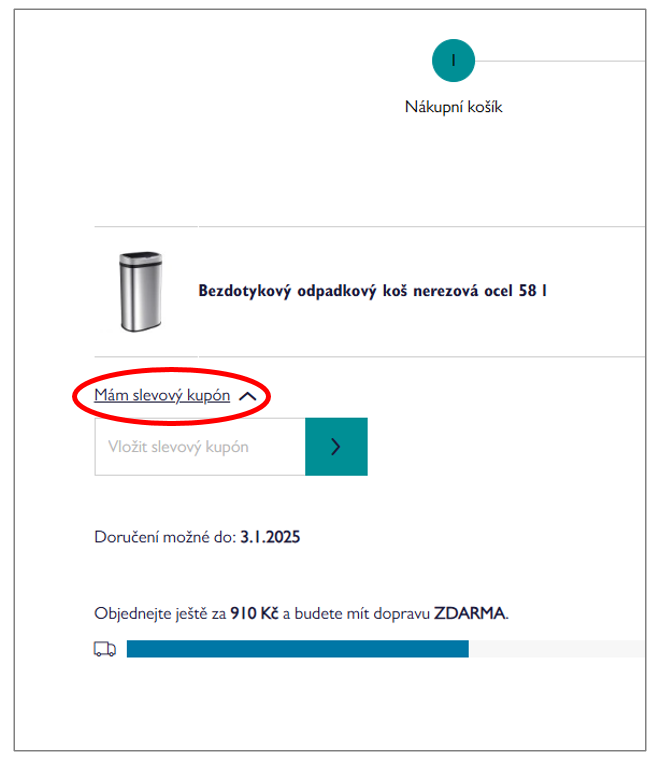 1

Nákupní košík

Bezdotykový odpadkový koš nerezová ocel 58 l

Mám slevový kupón

Vložit slevový kupón

Doručení možné do: 3.1.2025

Objednejte ještě za 910 Kč a budete mít dopravu ZDARMA.